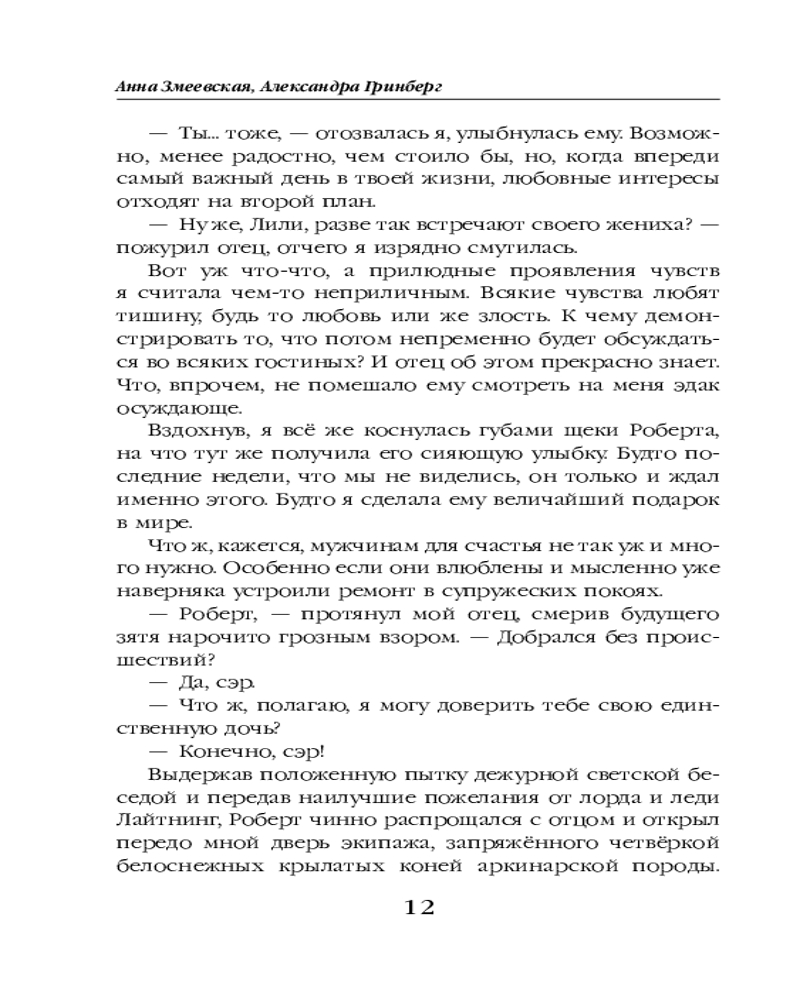 Анна Змеевская, Александра Гринберг

— Ты... тоже, — отозвалась я, улыбнулась ему. Возможно, менее радостно, чем стоило бы, но, когда впереди самый важный день в твоей жизни, любовные интересы отходят на второй план.

— Ну же, Лили, разве так встречают своего жениха? — пожурил отец, отчего я изрядно смутилась.

Вот уж что-что, а прилюдные проявления чувств я считала чем-то неприличным. Всякие чувства любят тишину, будь то любовь или же злость. К чему демонстрировать то, что потом непременно будет обсуждаться во всяких гостиных? И отец об этом прекрасно знает. Что, впрочем, не помешало ему смотреть на меня эдак осуждающе.

Вздохнув, я всё же коснулась губами щеки Роберта, на что тут же получила его сияющую улыбку. Будто последние недели, что мы не виделись, он только и ждал именно этого. Будто я сделала ему величайший подарок в мире.

Что ж, кажется, мужчинам для счастья не так уж и много нужно. Особенно если они влюблены и мысленно уже наверняка устроили ремонт в супружеских покоях.

— Роберт, — протянул мой отец, смерив будущего зятя нарочито грозным взором. — Добрался без происшествий?

— Да, сэр.

— Что ж, полагаю, я могу доверить тебе свою единственную дочь?

— Конечно, сэр!

Выдержав положенную пытку дежурной светской беседой и передав наилучшие пожелания от лорда и леди Лайтнинг, Роберт чинно распрощался с отцом и открыл передо мной дверь экипажа, запряжённого четвёркой белоснежных крылатых коней аркинарской породы.

12